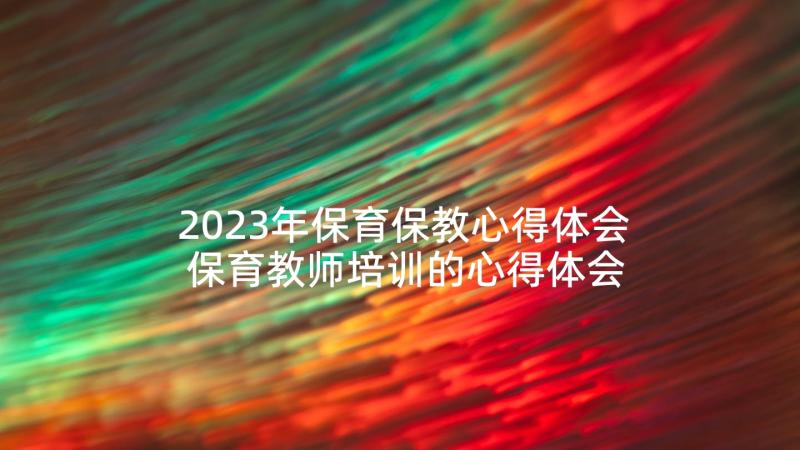 2023年保育保教心得体会
保育教师培训的心得体会